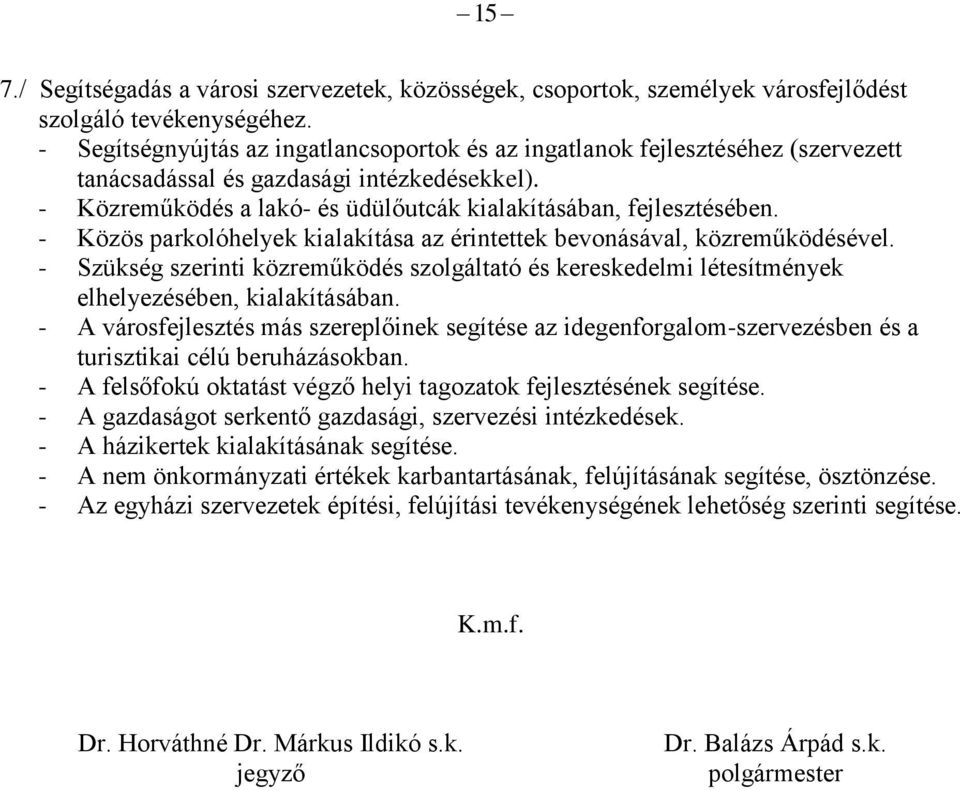 – 15 –

7./ Segítségadás a városi szervezetek, közösségek, csoportok, személyek városfejlődést szolgáló tevékenységéhez.
- Segítségnyújtás az ingatlancsoportok és az ingatlanok fejlesztéséhez (szervezett tanácsadással és gazdasági intézkedésekkel).
- Közreműködés a lakó- és üdülőutcák kialakításában, fejlesztésében.
- Közös parkolóhelyek kialakítása az érintettek bevonásával, közreműködésével.
- Szükség szerinti közreműködés szolgáltató és kereskedelmi létesítmények elhelyezésében, kialakításában.
- A városfejlesztés más szereplőinek segítése az idegenforgalom-szervezésben és a turisztikai célú beruházásokban.
- A felsőfokú oktatást végző helyi tagozatok fejlesztésének segítése.
- A gazdaságot serkentő gazdasági, szervezési intézkedések.
- A házikertek kialakításának segítése.
- A nem önkormányzati értékek karbantartásának, felújításának segítése, ösztönzése.
- Az egyházi szervezetek építési, felújítási tevékenységének lehetőség szerinti segítése.

K.m.f.

Dr. Horváthné Dr. Márkus Ildikó s.k.
jegyző

Dr. Balázs Árpád s.k.
polgármester